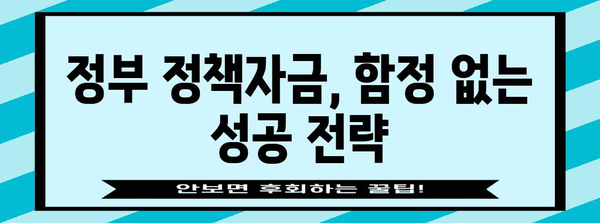 정부 정책자금, 함정 없는 성공 전략

안보면 후회하는 꿀팁!